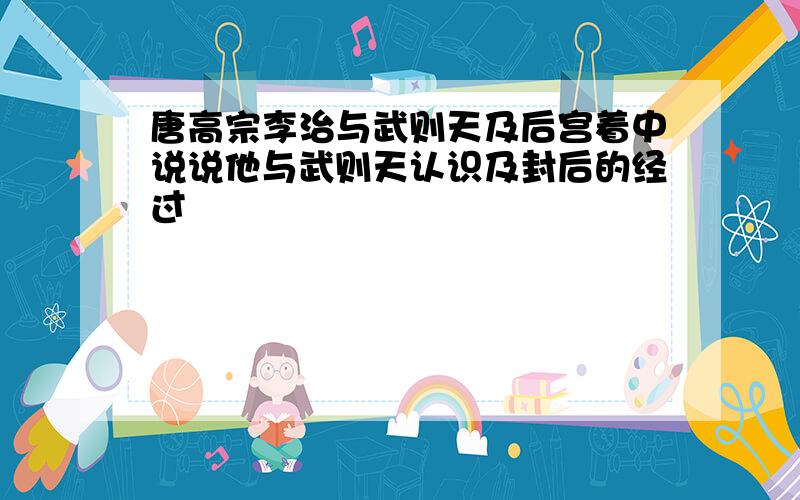 唐高宗李治与武则天及后宫着中说说他与武则天认识及封后的经过